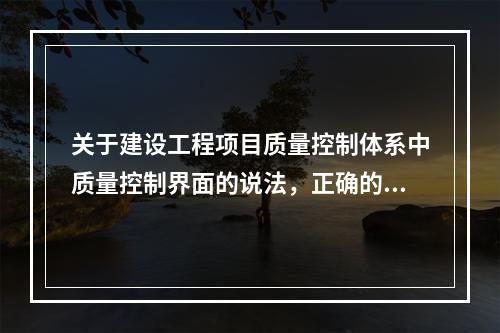 关于建设工程项目质量控制体系中质量控制界面的说法，正确的...